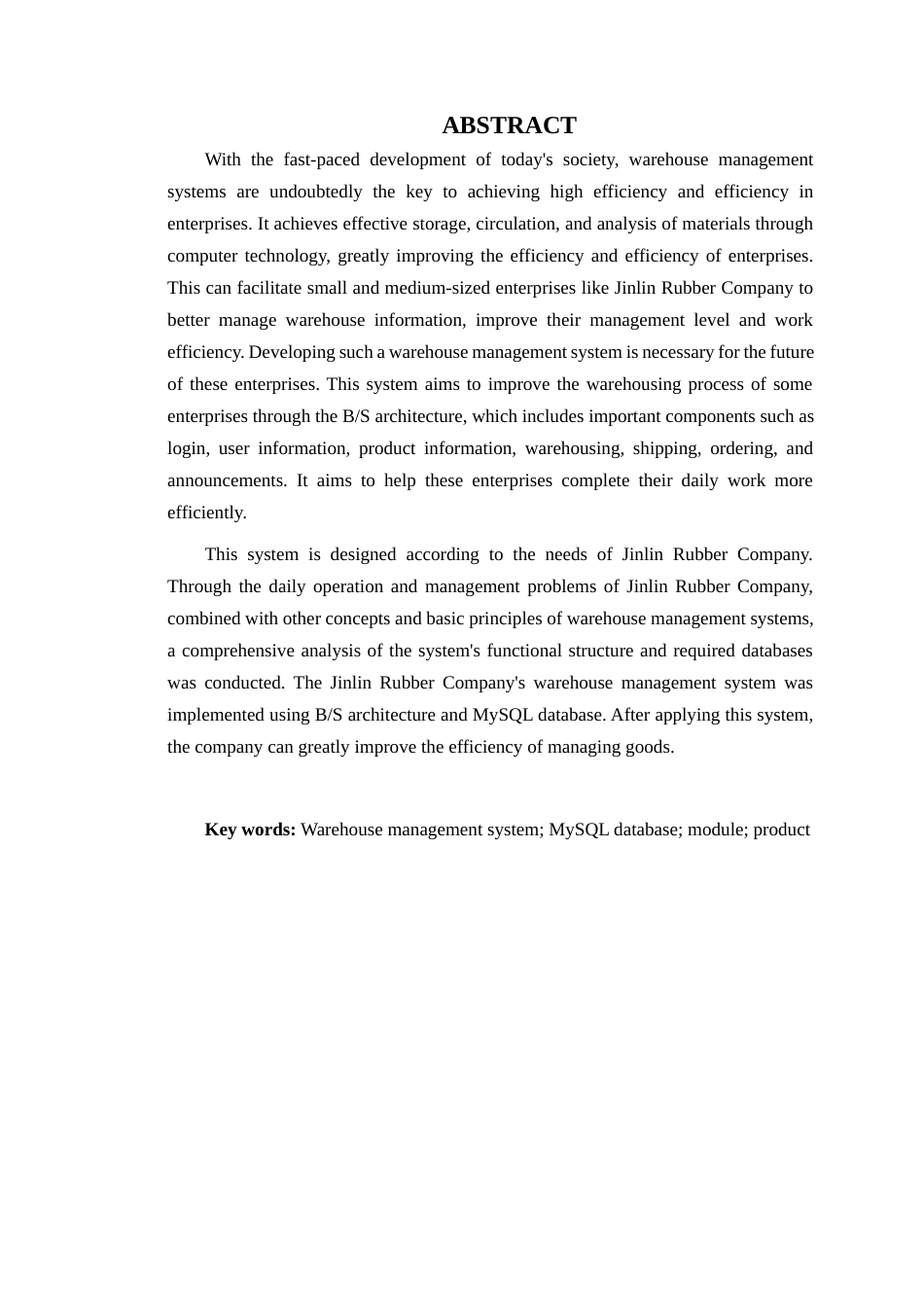 ABSTRACT

With the fast-paced development of today's society, warehouse management systems are undoubtedly the key to achieving high efficiency and efficiency in enterprises. It achieves effective storage, circulation, and analysis of materials through computer technology, greatly improving the efficiency and efficiency of enterprises. This can facilitate small and medium-sized enterprises like Jinlin Rubber Company to better manage warehouse information, improve their management level and work efficiency. Developing such a warehouse management system is necessary for the future of these enterprises. This system aims to improve the warehousing process of some enterprises through the B/S architecture, which includes important components such as login, user information, product information, warehousing, shipping, ordering, and announcements. It aims to help these enterprises complete their daily work more efficiently.

This system is designed according to the needs of Jinlin Rubber Company. Through the daily operation and management problems of Jinlin Rubber Company, combined with other concepts and basic principles of warehouse management systems, a comprehensive analysis of the system's functional structure and required databases was conducted. The Jinlin Rubber Company's warehouse management system was implemented using B/S architecture and MySQL database. After applying this system, the company can greatly improve the efficiency of managing goods.

Key words: Warehouse management system; MySQL database; module; product